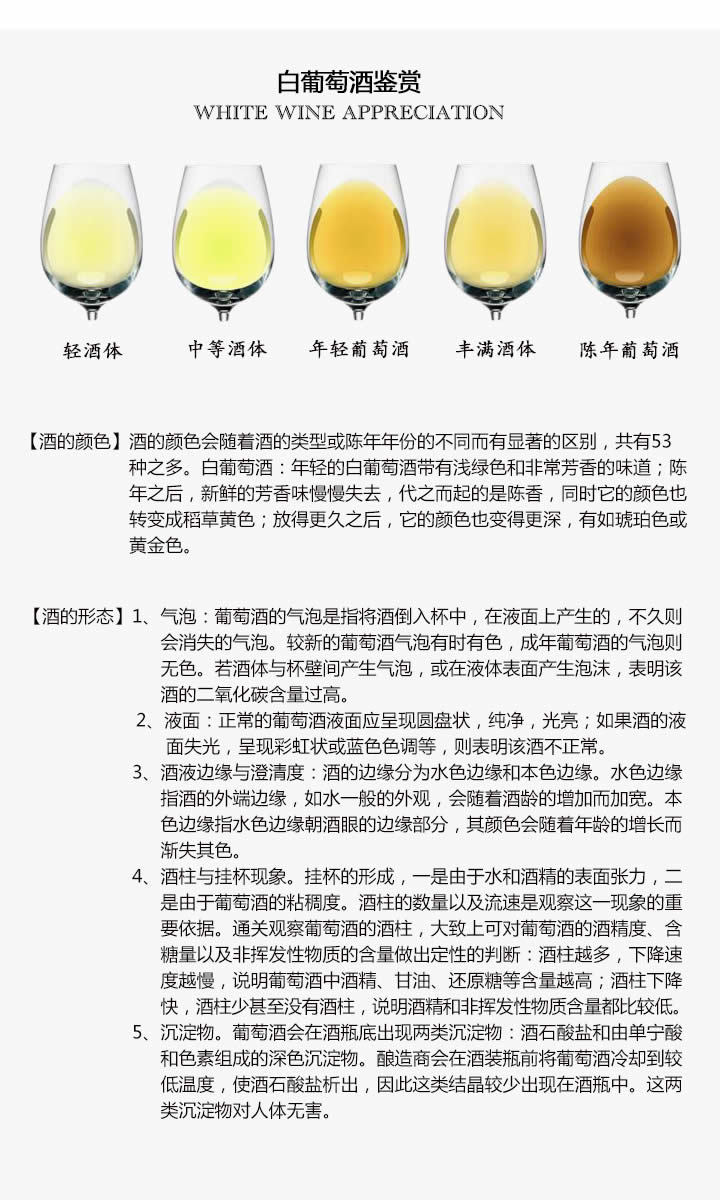 白葡萄酒鉴赏
WHITE WINE APPRECIATION

轻酒体
中等酒体
年轻葡萄酒
丰满酒体
陈年葡萄酒

【酒的颜色】酒的颜色会随着酒的类型或陈年年份的不同而有显著的区别，共有53种之多。白葡萄酒：年轻的白葡萄酒带有浅绿色和非常芳香的味道；陈年之后，新鲜的芳香味慢慢失去，代之而起的是陈香，同时它的颜色也转变成稻草黄色；放得更久之后，它的颜色也变得更深，有如琥珀色或黄金色。

【酒的形态】1、气泡：葡萄酒的气泡是指将酒倒入杯中，在液面上产生的，不久则会消失的气泡。较新的葡萄酒气泡有时有色，成年葡萄酒的气泡则无色。若酒体与杯壁间产生气泡，或在液体表面产生泡沫，表明该酒的二氧化碳含量过高。

2、液面：正常的葡萄酒液面应呈现圆盘状，纯净，光亮；如果酒的液面失光，呈现彩虹状或蓝色色调等，则表明该酒不正常。

3、酒液边缘与澄清度：酒的边缘分为水色边缘和本色边缘。水色边缘指酒的外端边缘，如水一般的外观，会随着酒龄的增加而加宽。本色边缘指水色边缘朝酒眼的边缘部分，其颜色会随着年龄的增长而渐失其色。

4、酒柱与挂杯现象。挂杯的形成，一是由于水和酒精的表面张力，二是由于葡萄酒的粘稠度。酒柱的数量以及流速是观察这一现象的重要依据。通关观察葡萄酒的酒柱，大致上可对葡萄酒的酒精度、含糖量以及非挥发性物质的含量做出定性的判断：酒柱越多，下降速度越慢，说明葡萄酒中酒精、甘油、还原糖等含量越高；酒柱下降快，酒柱少甚至没有酒柱，说明酒精和非挥发性物质含量都比较低。

5、沉淀物。葡萄酒会在酒瓶底出现两类沉淀物：酒石酸盐和由单宁酸和色素组成的深色沉淀物。酿造商会在酒装瓶前将葡萄酒冷却到较低温度，使酒石酸盐析出，因此这类结晶较少出现在酒瓶中。这两类沉淀物对人体无害。